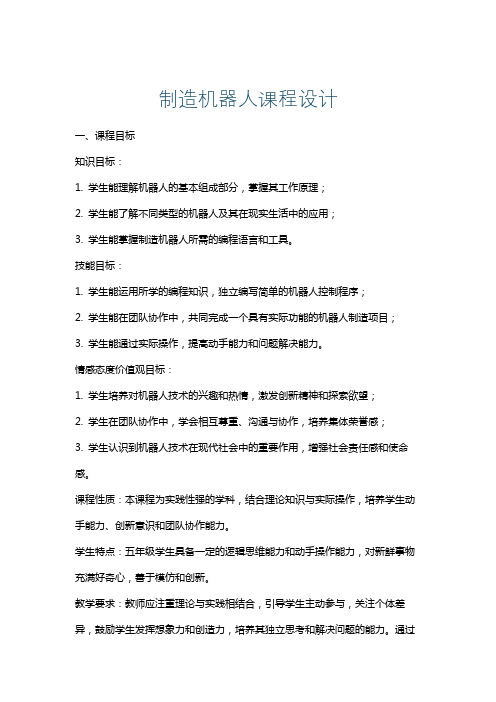 制造机器人课程设计

一、课程目标

知识目标：

1. 学生能理解机器人的基本组成部分，掌握其工作原理；

2. 学生能了解不同类型的机器人及其在现实生活中的应用；

3. 学生能掌握制造机器人所需的编程语言和工具。

技能目标：

1. 学生能运用所学的编程知识，独立编写简单的机器人控制程序；

2. 学生能在团队协作中，共同完成一个具有实际功能的机器人制造项目；

3. 学生能通过实际操作，提高动手能力和问题解决能力。

情感态度价值观目标：

1. 学生培养对机器人技术的兴趣和热情，激发创新精神和探索欲望；

2. 学生在团队协作中，学会相互尊重、沟通与协作，培养集体荣誉感；

3. 学生认识到机器人技术在现代社会中的重要作用，增强社会责任感和使命感。

课程性质：本课程为实践性强的学科，结合理论知识与实际操作，培养学生动手能力、创新意识和团队协作能力。

学生特点：五年级学生具备一定的逻辑思维能力和动手操作能力，对新鲜事物充满好奇心，善于模仿和创新。

教学要求：教师应注重理论与实践相结合，引导学生主动参与，关注个体差异，鼓励学生发挥想象力和创造力，培养其独立思考和解决问题的能力。通过